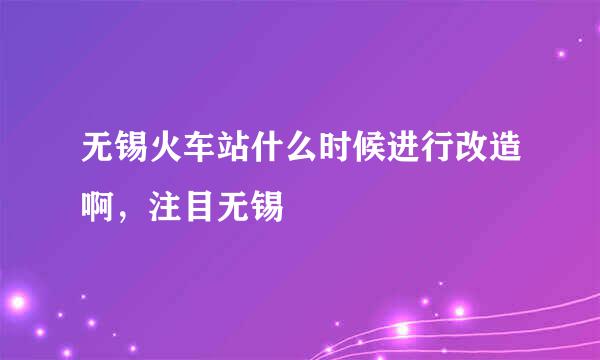 无锡火车站什么时候进行改造啊，注目无锡